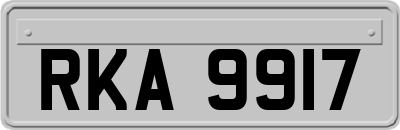 RKA 9917